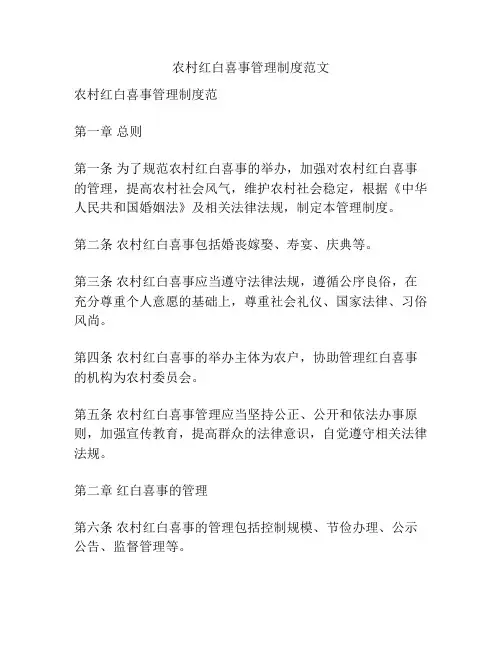 农村红白喜事管理制度范文

农村红白喜事管理制度范

第一章 总则

第一条 为了规范农村红白喜事的举办，加强对农村红白喜事的管理，提高农村社会风气，维护农村社会稳定，根据《中华人民共和国婚姻法》及相关法律法规，制定本管理制度。

第二条 农村红白喜事包括婚丧嫁娶、寿宴、庆典等。

第三条 农村红白喜事应当遵守法律法规，遵循公序良俗，在充分尊重个人意愿的基础上，尊重社会礼仪、国家法律、习俗风尚。

第四条 农村红白喜事的举办主体为农户，协助管理红白喜事的机构为农村委员会。

第五条 农村红白喜事管理应当坚持公正、公开和依法办事原则，加强宣传教育，提高群众的法律意识，自觉遵守相关法律法规。

第二章 红白喜事的管理

第六条 农村红白喜事的管理包括控制规模、节俭办理、公示公告、监督管理等。